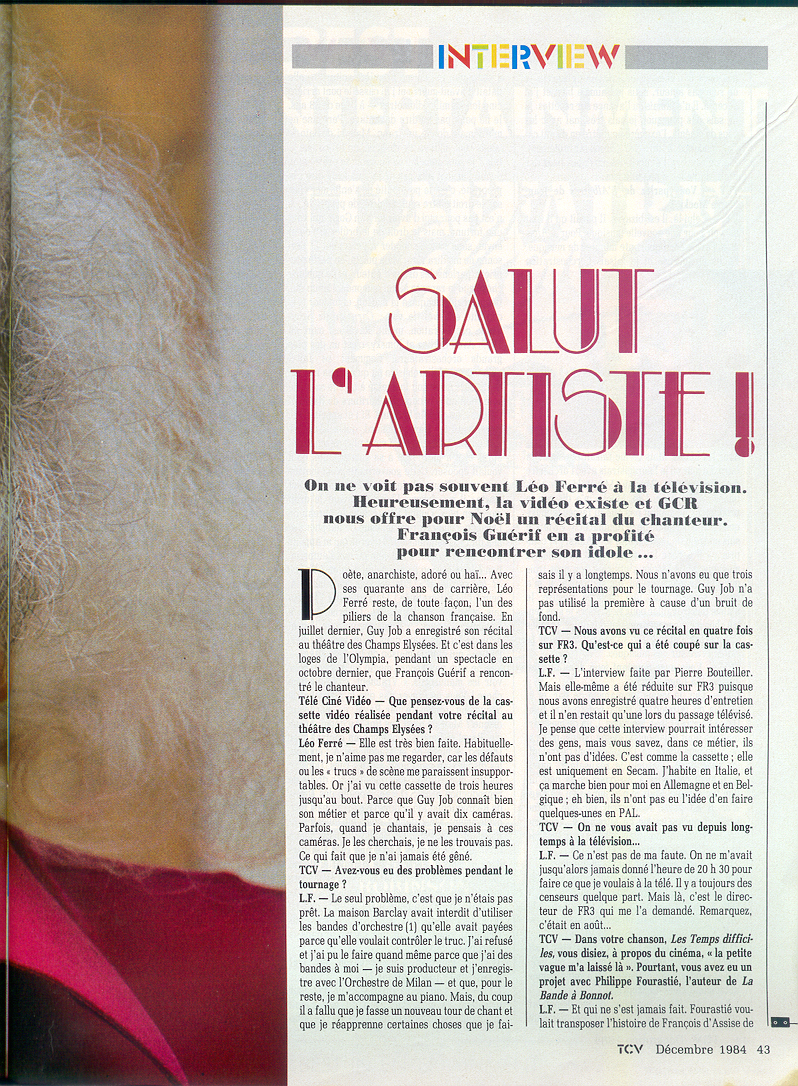 INTERVIEW

SALUT L'ARTISTE !

On ne voit pas souvent Léo Ferré à la télévision. Heureusement, la vidéo existe et GCR nous offre pour Noël un récital du chanteur. François Guérif en a profité pour rencontrer son idole ...

Poète, anarchiste, adoré ou haï... Avec ses quarante ans de carrière, Léo Ferré reste, de toute façon, l'un des piliers de la chanson française. En juillet dernier, Guy Job a enregistré son récital au théâtre des Champs Elysées. Et c'est dans les loges de l'Olympia, pendant un spectacle en octobre dernier, que François Guérif a rencontré le chanteur.

Télé Ciné Vidéo — Que pensez-vous de la cassette vidéo réalisée pendant votre récital au théâtre des Champs Elysées ?

Léo Ferré — Elle est très bien faite. Habituellement, je n'aime pas me regarder, car les défauts ou les « trucs » de scène me paraissent insupportables. Or j'ai vu cette cassette de trois heures jusqu'au bout. Parce que Guy Job connaît bien son métier et parce qu'il y avait dix caméras. Parfois, quand je chantais, je pensais à ces caméras. Je les cherchais, je ne les trouvais pas. Ce qui fait que je n'ai jamais été gêné.

TCV — Avez-vous eu des problèmes pendant le tournage ?

L.F. — Le seul problème, c'est que je n'étais pas prêt. La maison Barclay avait interdit d'utiliser les bandes d'orchestre (1) qu'elle avait payées parce qu'elle voulait contrôler le truc. J'ai refusé et j'ai pu le faire quand même parce que j'ai des bandes à moi — je suis producteur et j'enregistre avec l'Orchestre de Milan — et que, pour le reste, je m'accompagne au piano. Mais, du coup il a fallu que je fasse un nouveau tour de chant et que je réapprenne certaines choses que je faisais il y a longtemps. Nous n'avons eu que trois représentations pour le tournage. Guy Job n'a pas utilisé la première à cause d'un bruit de fond.

TCV — Nous avons vu ce récital en quatre fois sur FR3. Qu'est-ce qui a été coupé sur la cassette ?

L.F. — L'interview faite par Pierre Bouteiller. Mais elle-même a été réduite sur FR3 puisque nous avons enregistré quatre heures d'entretien et il n'en restait qu'une lors du passage télévisé. Je pense que cette interview pourrait intéresser des gens, mais vous savez, dans ce métier, ils n'ont pas d'idées. C'est comme la cassette ; elle est uniquement en Secam. J'habite en Italie, et ça marche bien pour moi en Allemagne et en Belgique ; eh bien, ils n'ont pas eu l'idée d'en faire quelques-unes en PAL.

TCV — On ne vous avait pas vu depuis longtemps à la télévision...

L.F. — Ce n'est pas de ma faute. On ne m'avait jusqu'alors jamais donné l'heure de 20 h 30 pour faire ce que je voulais à la télé. Il y a toujours des censeurs quelque part. Mais là, c'est le directeur de FR3 qui me l'a demandé. Remarquez, c'était en août...

TCV — Dans votre chanson, Les Temps difficiles, vous disiez, à propos du cinéma, « la petite vague m'a laissé là ». Pourtant, vous avez eu un projet avec Philippe Fourastié, l'auteur de La Bande à Bonnot.

L.F. — Et qui ne s'est jamais fait. Fourastié voulait transposer l'histoire de François d'Assise de

TCV Décembre 1984 43